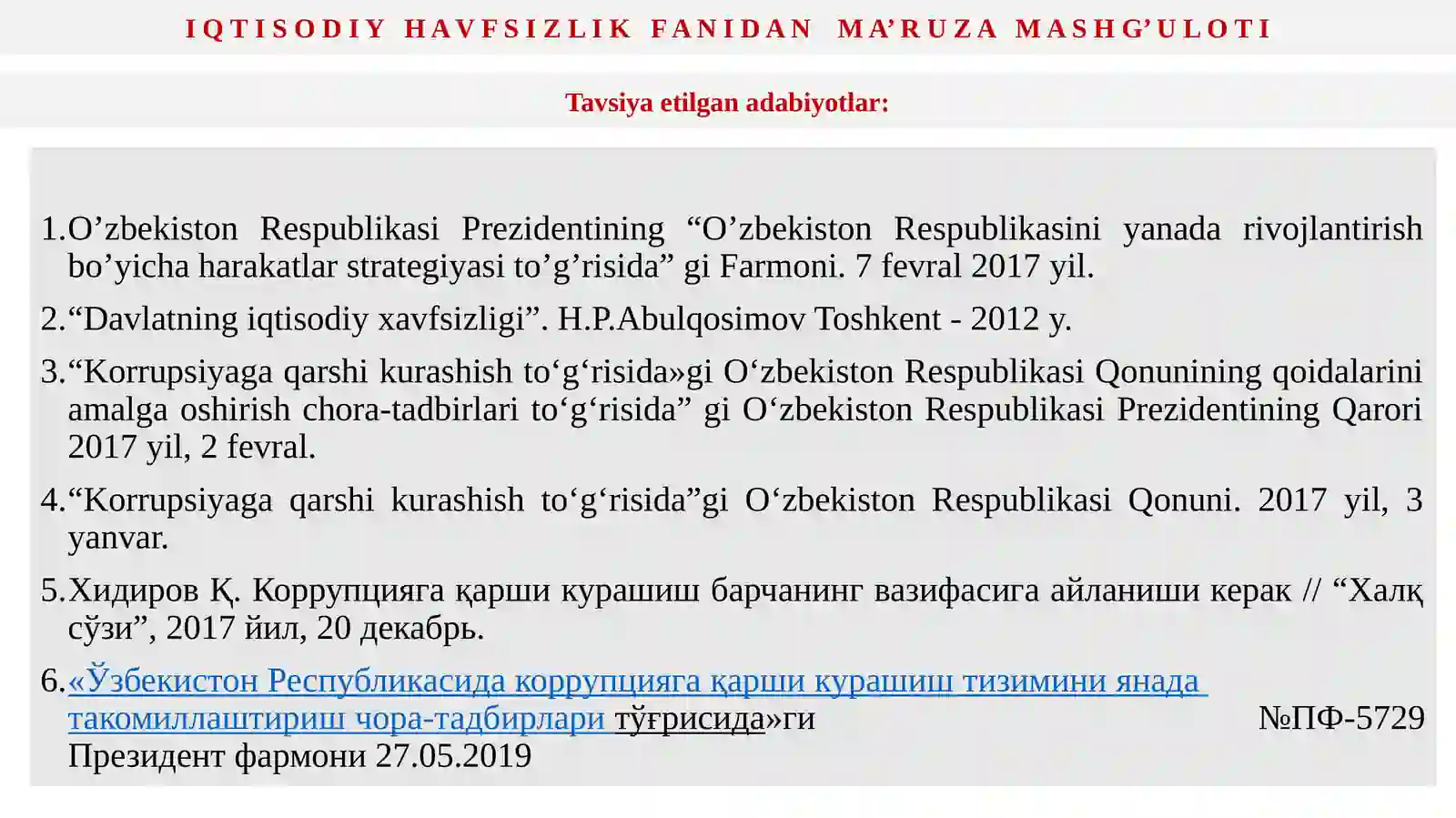 IQTISODIY HAVFSIZLIK FANIDAN MA’RUZA MASHG’ULOTI

Tavsiya etilgan adabiyotlar:

1.O’zbekiston Respublikasi Prezidentining “O’zbekiston Respublikasini yanada rivojlantirish bo’yicha harakatlar strategiyasi to’g’risida” gi Farmoni. 7 fevral 2017 yil.

2.“Davlatning iqtisodiy xavfsizligi”. H.P.Abulqosimov Toshkent - 2012 y.

3.“Korrupsiyaga qarshi kurashish to‘g‘risida»gi O‘zbekiston Respublikasi Qonunining qoidalarini amalga oshirish chora-tadbirlari to‘g‘risida” gi O‘zbekiston Respublikasi Prezidentining Qarori 2017 yil, 2 fevral.

4.“Korrupsiyaga qarshi kurashish to‘g‘risida”gi O‘zbekiston Respublikasi Qonuni. 2017 yil, 3 yanvar.

5.Хидиров Қ. Коррупцияга қарши курашиш барчанинг вазифасига айланиши керак // “Халқ сўзи”, 2017 йил, 20 декабрь.

6.«Ўзбекистон Республикасида коррупцияга қарши курашиш тизимини янада такомиллаштириш чора-тадбирлари тўғрисида»ги №ПФ-5729 Президент фармони 27.05.2019